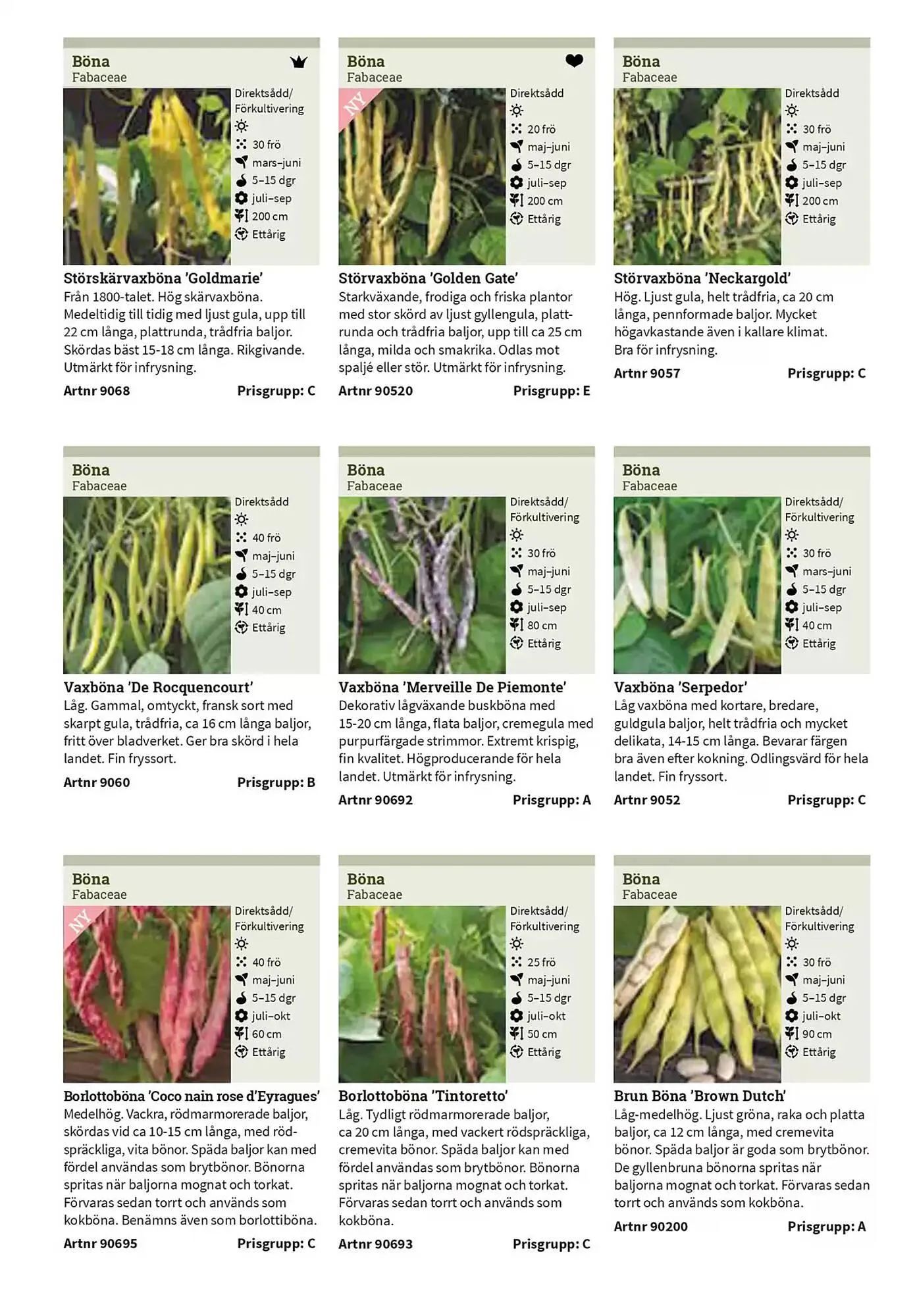 Böna
Fabaceae

Direktsådd/ Förkultivering
30 frö
mars–juni
5–15 dgr
juli–sep
200 cm
Ettårig

Störskärvaxböna 'Goldmarie'
Från 1800-talet. Hög skärvaxböna. Medeltidig till tidig med ljust gula, upp till 22 cm långa, plattrunda, trådfria baljor. Skördas bäst 15-18 cm långa. Rikgivande. Utmärkt för infrysning.
Artnr 9068 Prisgrupp: C

Böna
Fabaceae
NY

Direktsådd
20 frö
maj–juni
5–15 dgr
juli–sep
200 cm
Ettårig

Störvaxböna 'Golden Gate'
Starkväxande, frodiga och friska plantor med stor skörd av ljust gyllengula, plattrunda och trådfria baljor, upp till ca 25 cm långa, milda och smakrika. Odlas mot spaljé eller stör. Utmärkt för infrysning.
Artnr 90520 Prisgrupp: E

Böna
Fabaceae

Direktsådd
30 frö
maj–juni
5–15 dgr
juli–sep
200 cm
Ettårig

Störvaxböna 'Neckargold'
Hög. Ljust gula, helt trådfria, ca 20 cm långa, pennformade baljor. Mycket högavkastande även i kallare klimat. Bra för infrysning.
Artnr 9057 Prisgrupp: C

Böna
Fabaceae

Direktsådd
40 frö
maj–juni
5–15 dgr
juli–sep
40 cm
Ettårig

Vaxböna 'De Rocquencourt'
Låg. Gammal, omtyckt, fransk sort med skarpt gula, trådfria, ca 16 cm långa baljor, fritt över bladverket. Ger bra skörd i hela landet. Fin fryssort.
Artnr 9060 Prisgrupp: B

Böna
Fabaceae

Direktsådd/ Förkultivering
30 frö
maj–juni
5–15 dgr
juli–sep
80 cm
Ettårig

Vaxböna 'Merveille De Piemonte'
Dekorativ lågväxande buskböna med 15-20 cm långa, flata baljor, cremegula med purpurfärgade strimmor. Extremt krispig, fin kvalitet. Högproducerande för hela landet. Utmärkt för infrysning.
Artnr 90692 Prisgrupp: A

Böna
Fabaceae

Direktsådd/ Förkultivering
30 frö
mars–juni
5–15 dgr
juli–sep
40 cm
Ettårig

Vaxböna 'Serpedor'
Låg vaxböna med kortare, bredare, guldgula baljor, helt trådfria och mycket delikata, 14-15 cm långa. Bevarar färgen bra även efter kokning. Odlingsvärd för hela landet. Fin fryssort.
Artnr 9052 Prisgrupp: C

Böna
Fabaceae
NY

Direktsådd/ Förkultivering
40 frö
maj–juni
5–15 dgr
juli–okt
60 cm
Ettårig

Borlottoböna 'Coco nain rose d'Eyragues'
Medelhög. Vackra, rödmarmorerade baljor, skördas vid ca 10-15 cm långa, med rödspräckliga, vita bönor. Späda baljor kan med fördel användas som brytbönor. Bönorna spritas när baljorna mognat och torkat. Förvaras sedan torrt och används som kokböna. Benämns även som borlottiböna.
Artnr 90695 Prisgrupp: C

Böna
Fabaceae

Direktsådd/ Förkultivering
25 frö
maj–juni
5–15 dgr
juli–okt
50 cm
Ettårig

Borlottoböna 'Tintoretto'
Låg. Tydligt rödmarmorerade baljor, ca 20 cm långa, med vackert rödspräckliga, cremevita bönor. Späda baljor kan med fördel användas som brytbönor. Bönorna spritas när baljorna mognat och torkat. Förvaras sedan torrt och används som kokböna.
Artnr 90693 Prisgrupp: C

Böna
Fabaceae

Direktsådd/ Förkultivering
30 frö
maj–juni
5–15 dgr
juli–okt
90 cm
Ettårig

Brun Böna 'Brown Dutch'
Låg-medelhög. Ljust gröna, raka och platta baljor, ca 12 cm långa, med cremevita bönor. Späda baljor är goda som brytbönor. De gyllenbruna bönorna spritas när baljorna mognat och torkat. Förvaras sedan torrt och används som kokböna.
Artnr 90200 Prisgrupp: A